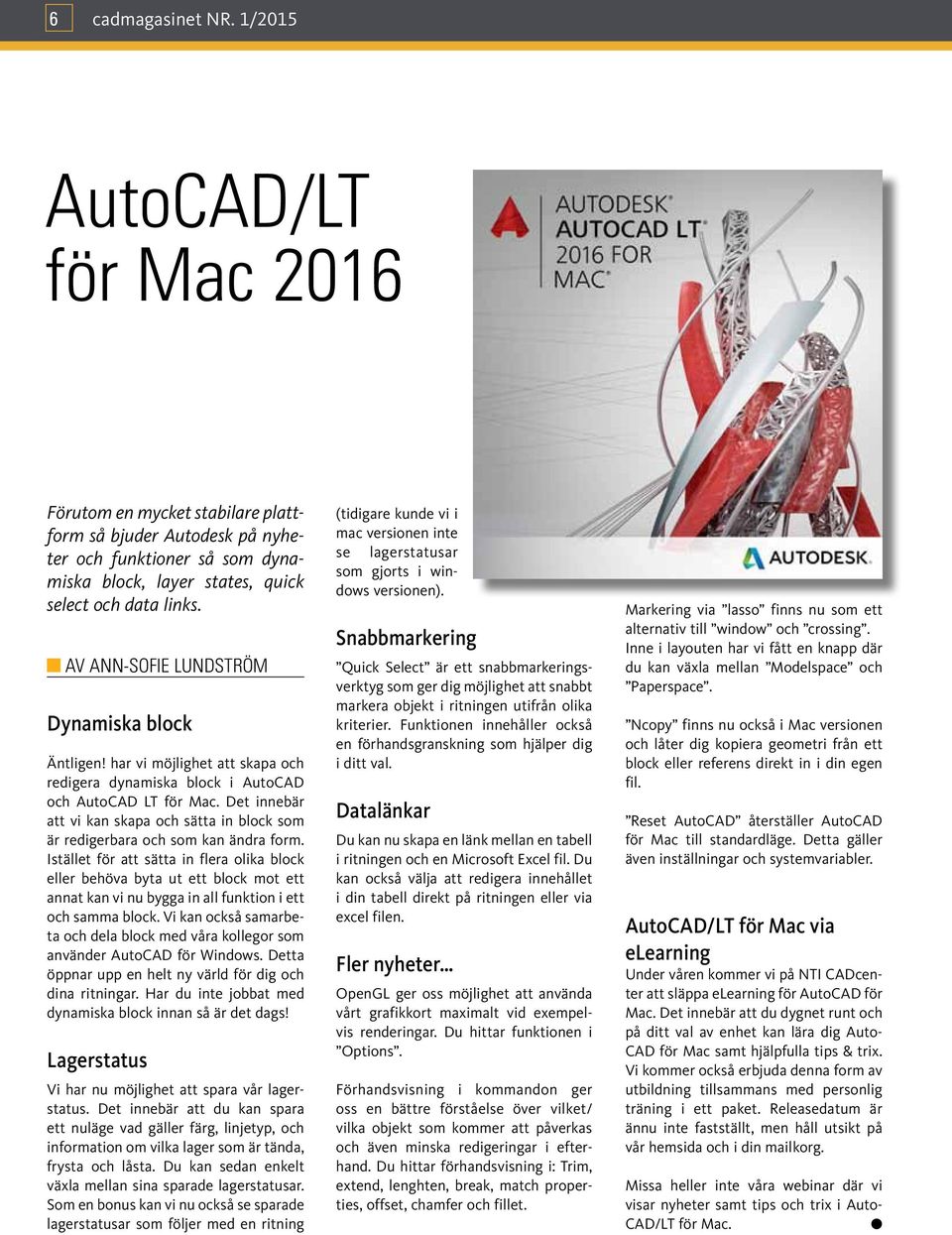 6 cadmagasinet NR. 1/2015

AutoCAD/LT för Mac 2016

AUTODESK® AUTOCAD LT® 2016 FOR MAC®

AUTODESK.

Förutom en mycket stabilare plattform så bjuder Autodesk på nyheter och funktioner så som dynamiska block, layer states, quick select och data links.

AV ANN-SOFIE LUNDSTRÖM

Dynamiska block

Äntligen! har vi möjlighet att skapa och redigera dynamiska block i AutoCAD och AutoCAD LT för Mac. Det innebär att vi kan skapa och sätta in block som är redigerbara och som kan ändra form. Istället för att sätta in flera olika block eller behöva byta ut ett block mot ett annat kan vi nu bygga in all funktion i ett och samma block. Vi kan också samarbeta och dela block med våra kollegor som använder AutoCAD för Windows. Detta öppnar upp en helt ny värld för dig och dina ritningar. Har du inte jobbat med dynamiska block innan så är det dags!

Lagerstatus

Vi har nu möjlighet att spara vår lagerstatus. Det innebär att du kan spara ett nuläge vad gäller färg, linjetyp, och information om vilka lager som är tända, frysta och låsta. Du kan sedan enkelt växla mellan sina sparade lagerstatusar. Som en bonus kan vi nu också se sparade lagerstatusar som följer med en ritning (tidigare kunde vi i mac versionen inte se lagerstatusar som gjorts i windows versionen).

Snabbmarkering

”Quick Select” är ett snabbmarkeringsverktyg som ger dig möjlighet att snabbt markera objekt i ritningen utifrån olika kriterier. Funktionen innehåller också en förhandsgranskning som hjälper dig i ditt val.

Datalänkar

Du kan nu skapa en länk mellan en tabell i ritningen och en Microsoft Excel fil. Du kan också välja att redigera innehållet i din tabell direkt på ritningen eller via excel filen.

Fler nyheter...

OpenGL ger oss möjlighet att använda vårt grafikkort maximalt vid exempelvis renderingar. Du hittar funktionen i ”Options”.

Förhandsvisning i kommandon ger oss en bättre förståelse över vilket/vilka objekt som kommer att påverkas och även minska redigeringar i efterhand. Du hittar förhandsvisning i: Trim, extend, lenghten, break, match properties, offset, chamfer och fillet.

Markering via ”lasso” finns nu som ett alternativ till ”window” och ”crossing”. Inne i layouten har vi fått en knapp där du kan växla mellan ”Modelspace” och ”Paperspace”.

”Ncopy” finns nu också i Mac versionen och låter dig kopiera geometri från ett block eller referens direkt in i din egen fil.

”Reset AutoCAD” återställer AutoCAD för Mac till standardläge. Detta gäller även inställningar och systemvariabler.

AutoCAD/LT för Mac via eLearning

Under våren kommer vi på NTI CADcenter att släppa eLearning för AutoCAD för Mac. Det innebär att du dygnet runt och på ditt val av enhet kan lära dig AutoCAD för Mac samt hjälpfulla tips & trix. Vi kommer också erbjuda denna form av utbildning tillsammans med personlig träning i ett paket. Releasedatum är ännu inte fastställt, men håll utsikt på vår hemsida och i din mailkorg.

Missa heller inte våra webinar där vi visar nyheter samt tips och trix i AutoCAD/LT för Mac.